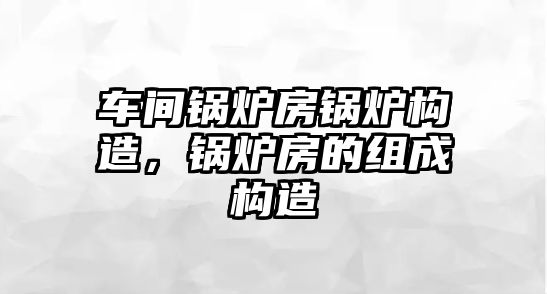 车间锅炉房锅炉构造，锅炉房的组成构造